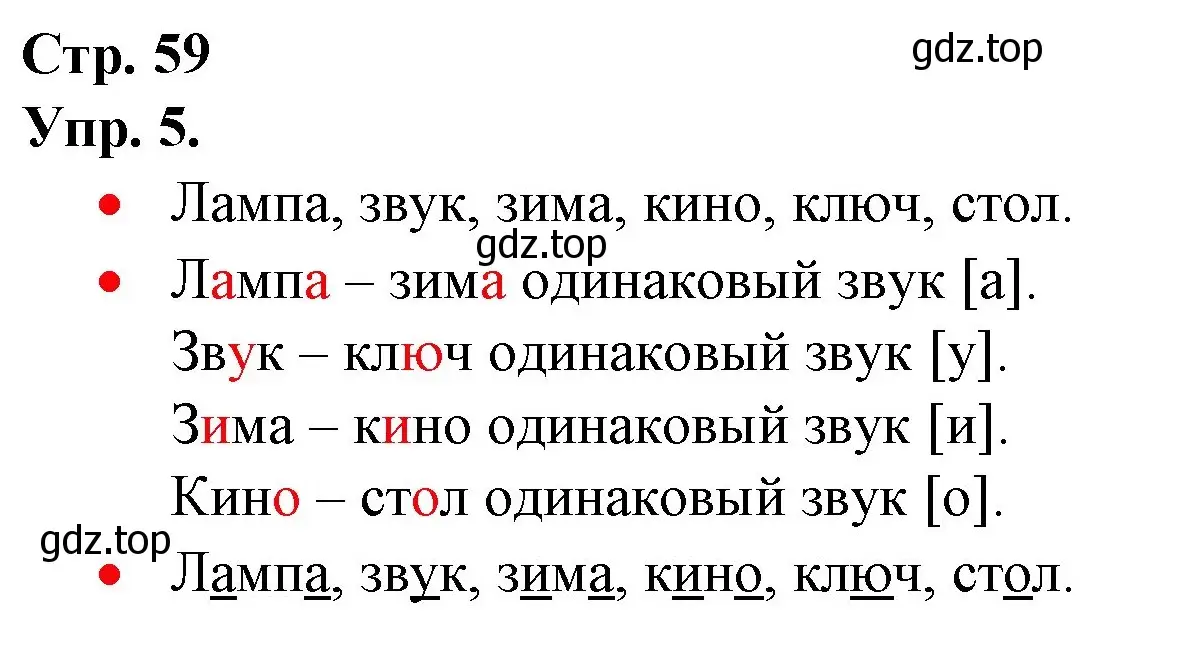 Стр. 59
gdz.top
Упр. 5.

• Лампа, звук, зима, кино, ключ, стол.
gdz.top
• Лампа – зима одинаковый звук [а].
Звук – ключ одинаковый звук [у].
Зима – кино одинаковый звук [и].
Кино – стол одинаковый звук [о].
gdz.top
• Лампа, звук, зима, кино, ключ, стол.